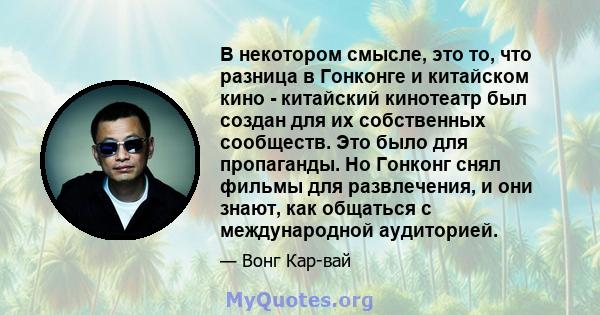 В некотором смысле, это то, что разница в Гонконге и китайском кино - китайский кинотеатр был создан для их собственных сообществ. Это было для пропаганды. Но Гонконг снял фильмы для развлечения, и они знают, как общаться с международной аудиторией.

— Вонг Кар-вай

MyQuotes.org